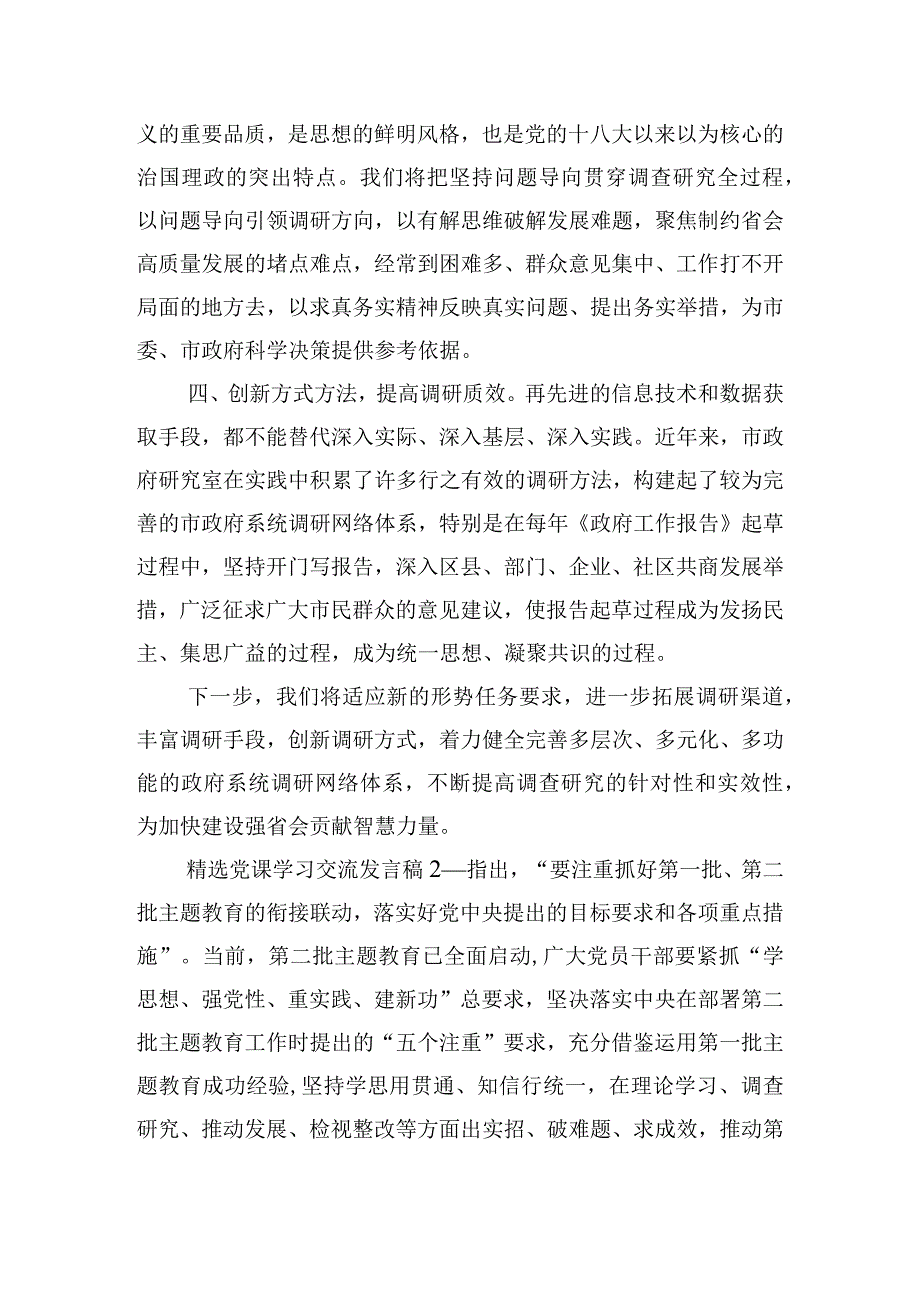 义的重要品质，是思想的鲜明风格，也是党的十八大以来以为核心的治国理政的突出特点。我们将把坚持问题导向贯穿调查研究全过程，以问题导向引领调研方向，以有解思维破解发展难题，聚焦制约省会高质量发展的堵点难点，经常到困难多、群众意见集中、工作打不开局面的地方去，以求真务实精神反映真实问题、提出务实举措，为市委、市政府科学决策提供参考依据。

四、创新方式方法，提高调研质效。再先进的信息技术和数据获取手段，都不能替代深入实际、深入基层、深入实践。近年来，市政府研究室在实践中积累了许多行之有效的调研方法，构建起了较为完善的市政府系统调研网络体系，特别是在每年《政府工作报告》起草过程中，坚持开门写报告，深入区县、部门、企业、社区共商发展举措，广泛征求广大市民群众的意见建议，使报告起草过程成为发扬民主、集思广益的过程，成为统一思想、凝聚共识的过程。

下一步，我们将适应新的形势任务要求，进一步拓展调研渠道，丰富调研手段，创新调研方式，着力健全完善多层次、多元化、多功能的政府系统调研网络体系，不断提高调查研究的针对性和实效性，为加快建设强省会贡献智慧力量。

精选党课学习交流发言稿2—指出，“要注重抓好第一批、第二批主题教育的衔接联动，落实好党中央提出的目标要求和各项重点措施”。当前，第二批主题教育已全面启动，广大党员干部要紧抓“学思想、强党性、重实践、建新功”总要求，坚决落实中央在部署第二批主题教育工作时提出的“五个注重”要求，充分借鉴运用第一批主题教育成功经验，坚持学思用贯通、知信行统一，在理论学习、调查研究、推动发展、检视整改等方面出实招、破难题、求成效，推动第